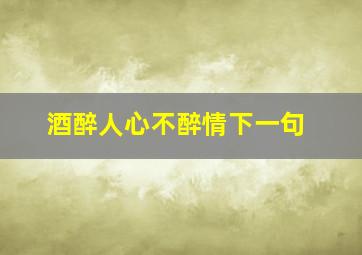 酒醉人心不醉情下一句